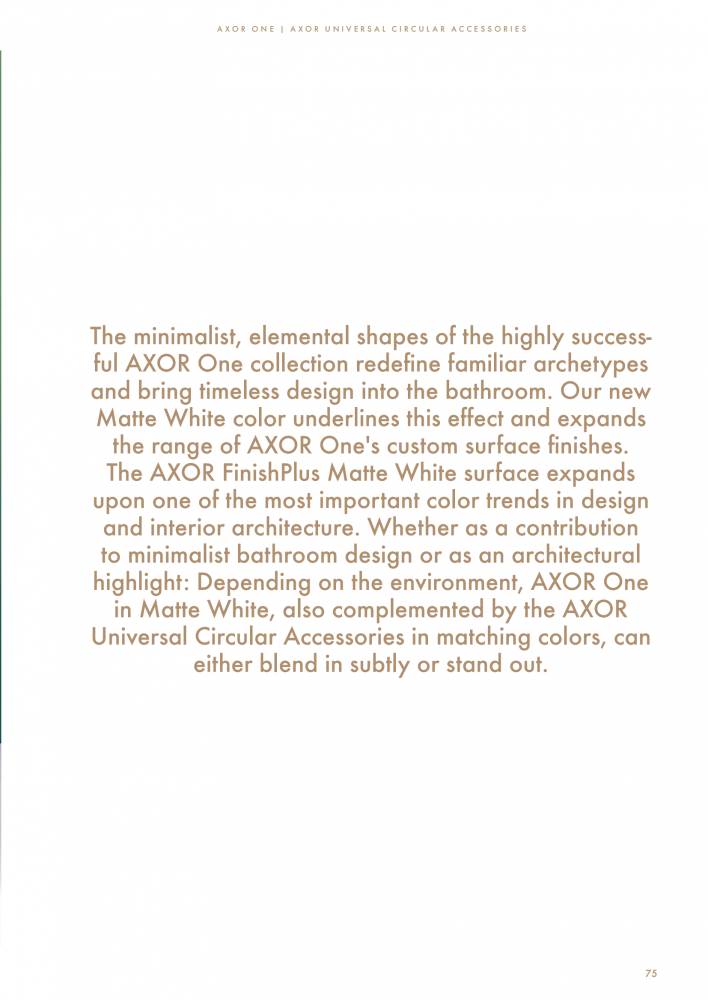 AXOR ONE | AXOR UNIVERSAL CIRCULAR ACCESSORIES

The minimalist, elemental shapes of the highly successful AXOR One collection redefine familiar archetypes and bring timeless design into the bathroom. Our new Matte White color underlines this effect and expands the range of AXOR One's custom surface finishes. The AXOR FinishPlus Matte White surface expands upon one of the most important color trends in design and interior architecture. Whether as a contribution to minimalist bathroom design or as an architectural highlight: Depending on the environment, AXOR One in Matte White, also complemented by the AXOR Universal Circular Accessories in matching colors, can either blend in subtly or stand out.

75